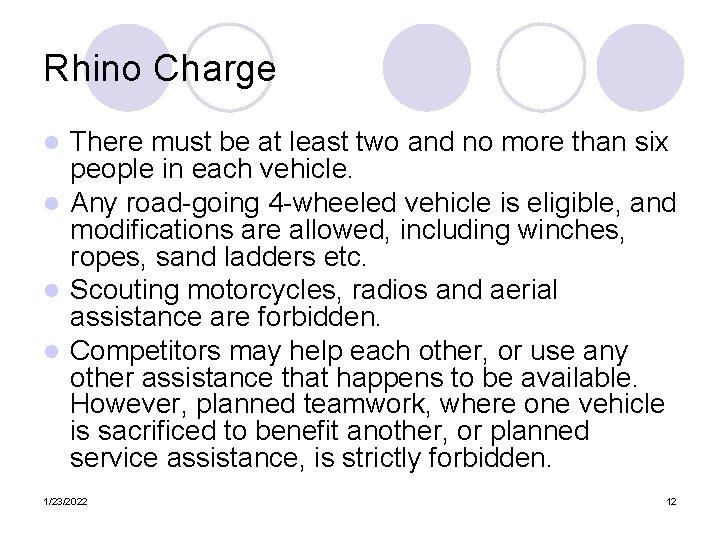 Rhino Charge

- There must be at least two and no more than six people in each vehicle.
- Any road-going 4-wheeled vehicle is eligible, and modifications are allowed, including winches, ropes, sand ladders etc.
- Scouting motorcycles, radios and aerial assistance are forbidden.
- Competitors may help each other, or use any other assistance that happens to be available. However, planned teamwork, where one vehicle is sacrificed to benefit another, or planned service assistance, is strictly forbidden.

1/23/2022

12